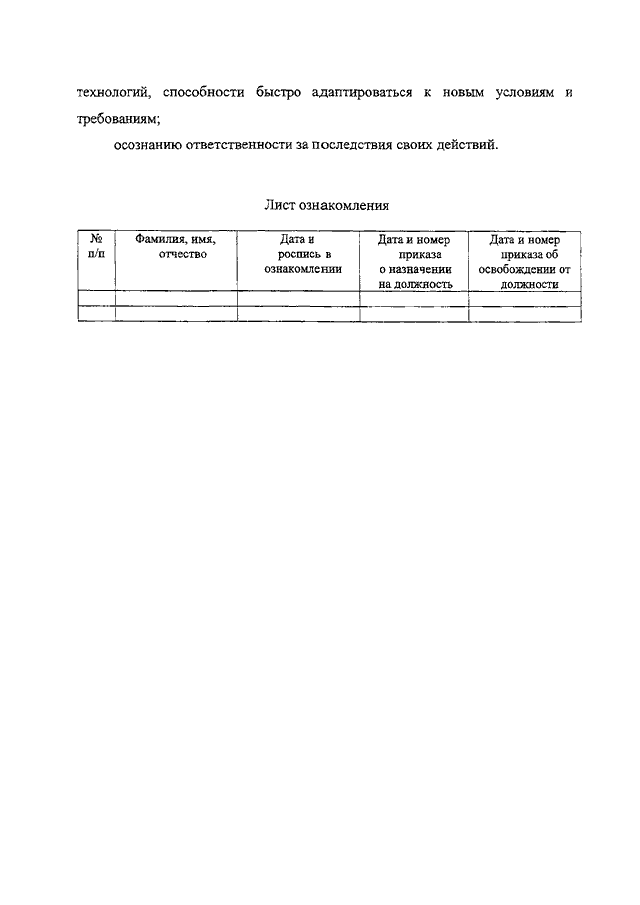 технологий, способности быстро адаптироваться к новым условиям и требованиям;

осознанию ответственности за последствия своих действий.

Лист ознакомления

| № п/п | Фамилия, имя, отчество | Дата и роспись в ознакомлении | Дата и номер приказа о назначении на должность | Дата и номер приказа об освобождении от должности |
|---|---|---|---|---|
| | | | | |
| | | | | |